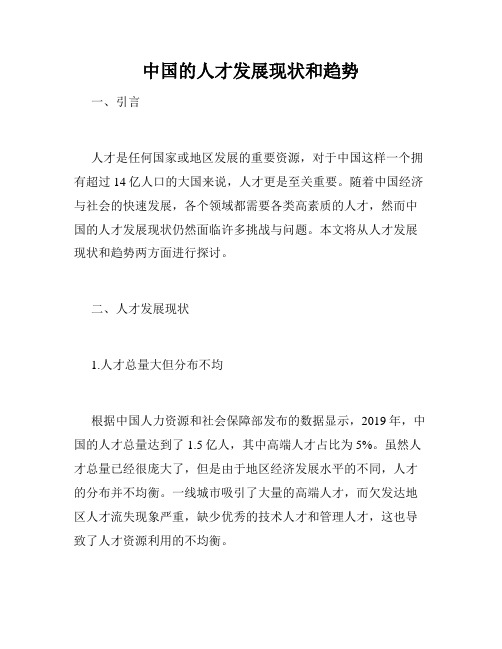 中国的人才发展现状和趋势

一、引言

人才是任何国家或地区发展的重要资源，对于中国这样一个拥有超过 14 亿人口的大国来说，人才更是至关重要。随着中国经济与社会的快速发展，各个领域都需要各类高素质的人才，然而中国的人才发展现状仍然面临许多挑战与问题。本文将从人才发展现状和趋势两方面进行探讨。

二、人才发展现状

1.人才总量大但分布不均

根据中国人力资源和社会保障部发布的数据显示，2019 年，中国的人才总量达到了 1.5 亿人，其中高端人才占比为 5%。虽然人才总量已经很庞大了，但是由于地区经济发展水平的不同，人才的分布并不均衡。一线城市吸引了大量的高端人才，而欠发达地区人才流失现象严重，缺少优秀的技术人才和管理人才，这也导致了人才资源利用的不均衡。